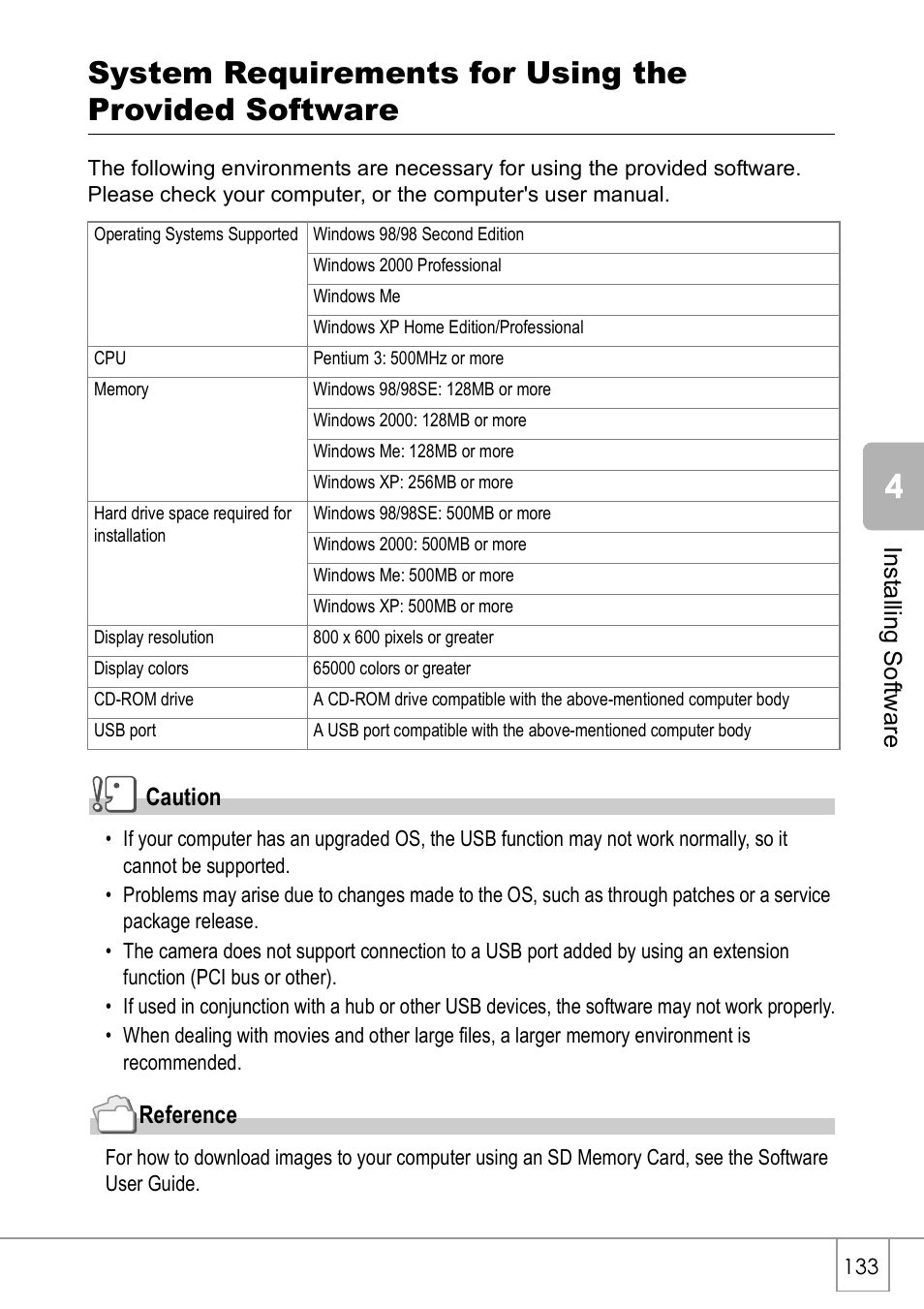 System Requirements for Using the Provided Software

The following environments are necessary for using the provided software. Please check your computer, or the computer's user manual.

| Operating Systems Supported | Windows 98/98 Second Edition |
|---|---|
| | Windows 2000 Professional |
| | Windows Me |
| | Windows XP Home Edition/Professional |
| CPU | Pentium 3: 500MHz or more |
| Memory | Windows 98/98SE: 128MB or more |
| | Windows 2000: 128MB or more |
| | Windows Me: 128MB or more |
| | Windows XP: 256MB or more |
| Hard drive space required for installation | Windows 98/98SE: 500MB or more |
| | Windows 2000: 500MB or more |
| | Windows Me: 500MB or more |
| | Windows XP: 500MB or more |
| Display resolution | 800 x 600 pixels or greater |
| Display colors | 65000 colors or greater |
| CD-ROM drive | A CD-ROM drive compatible with the above-mentioned computer body |
| USB port | A USB port compatible with the above-mentioned computer body |

Caution

• If your computer has an upgraded OS, the USB function may not work normally, so it cannot be supported.
• Problems may arise due to changes made to the OS, such as through patches or a service package release.
• The camera does not support connection to a USB port added by using an extension function (PCI bus or other).
• If used in conjunction with a hub or other USB devices, the software may not work properly.
• When dealing with movies and other large files, a larger memory environment is recommended.

Reference

For how to download images to your computer using an SD Memory Card, see the Software User Guide.

4
Installing Software

133